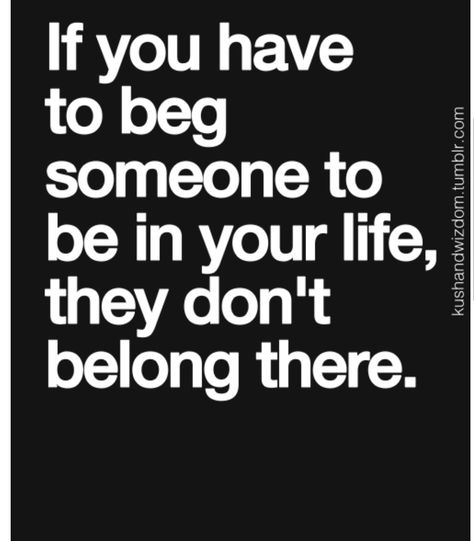 If you have to beg someone to be in your life, they don't belong there.

kushandwizdom.tumblr.com